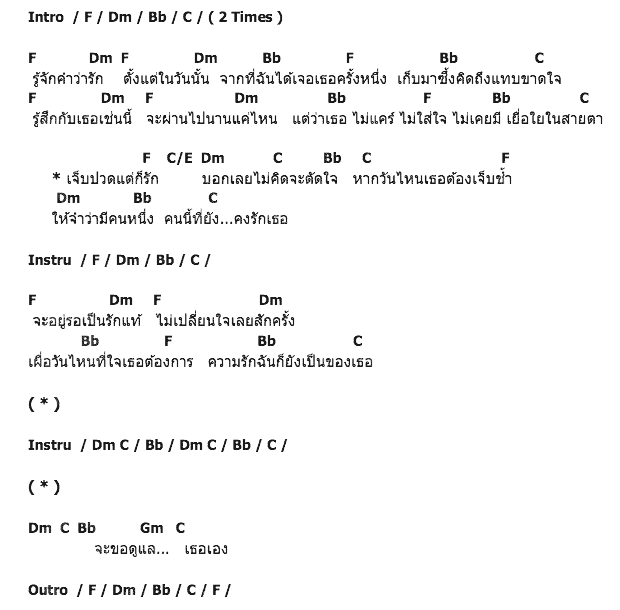 Intro / F / Dm / Bb / C / ( 2 Times )

F Dm F Dm Bb F Bb C
รู้จักคำว่ารัก ตั้งแต่ในวันนั้น จากที่ฉันได้เจอเธอครั้งหนึ่ง เก็บมาซึ้งคิดถึงแทบขาดใจ
F Dm F Dm Bb F Bb C
รู้สึกกับเธอเช่นนี้ จะผ่านไปนานแค่ไหน แต่ว่าเธอ ไม่แคร์ ไม่ใส่ใจ ไม่เคยมี เยื่อใยในสายตา

F C/E Dm C Bb C F
* เจ็บปวดแต่ก็รัก บอกเลยไม่คิดจะตัดใจ หากวันไหนเธอต้องเจ็บช้ำ
Dm Bb C
ให้จำว่ามีคนหนึ่ง คนนี้ที่ยัง...คงรักเธอ

Instru / F / Dm / Bb / C /

F Dm F Dm
จะอยู่รอเป็นรักแท้ ไม่เปลี่ยนใจเลยสักครั้ง
Bb F Bb C
เผื่อวันไหนที่ใจเธอต้องการ ความรักฉันก็ยังเป็นของเธอ

( * )

Instru / Dm C / Bb / Dm C / Bb / C /

( * )

Dm C Bb Gm C
จะขอดูแล... เธอเอง

Outro / F / Dm / Bb / C / F /